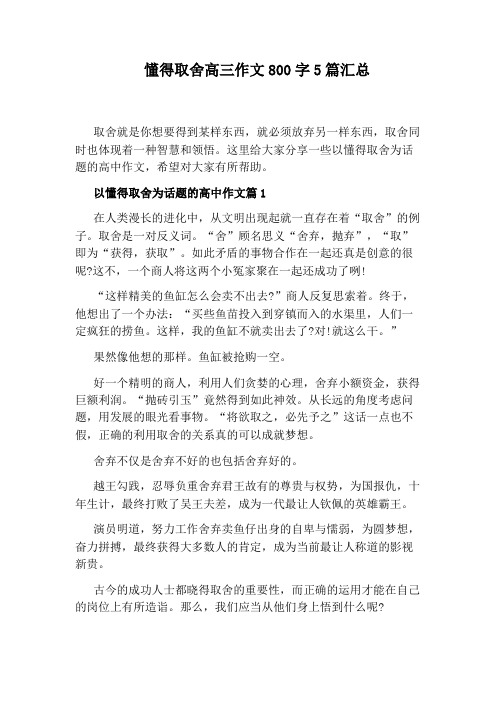 懂得取舍高三作文 800 字 5 篇汇总

取舍就是你想要得到某样东西，就必须放弃另一样东西，取舍同时也体现着一种智慧和领悟。这里给大家分享一些以懂得取舍为话题的高中作文，希望对大家有所帮助。

以懂得取舍为话题的高中作文篇 1

在人类漫长的进化中，从文明出现起就一直存在着“取舍”的例子。取舍是一对反义词。“舍”顾名思义“舍弃，抛弃”，“取”即为“获得，获取”。如此矛盾的事物合作在一起还真是创意的很呢?这不，一个商人将这两个小冤家聚在一起还成功了咧!

“这样精美的鱼缸怎么会卖不出去?”商人反复思索着。终于，他想出了一个办法：“买些鱼苗投入到穿镇而入的水渠里，人们一定疯狂的捞鱼。这样，我的鱼缸不就卖出去了?对!就这么干。”

果然像他想的那样。鱼缸被抢购一空。

好一个精明的商人，利用人们贪婪的心理，舍弃小额资金，获得巨额利润。“抛砖引玉”竟然得到如此神效。从长远的角度考虑问题，用发展的眼光看事物。“将欲取之，必先予之”这话一点也不假，正确的利用取舍的关系真的可以成就梦想。

舍弃不仅是舍弃不好的也包括舍弃好的。

越王勾践，忍辱负重舍弃君王故有的尊贵与权势，为国报仇，十年生计，最终打败了吴王夫差，成为一代最让人钦佩的英雄霸王。

演员明道，努力工作舍弃卖鱼仔出身的自卑与懦弱，为圆梦想，奋力拼搏，最终获得大多数人的肯定，成为当前最让人称道的影视新贵。

古今的成功人士都晓得取舍的重要性，而正确的运用才能在自己的岗位上有所造诣。那么，我们应当从他们身上悟到什么呢?